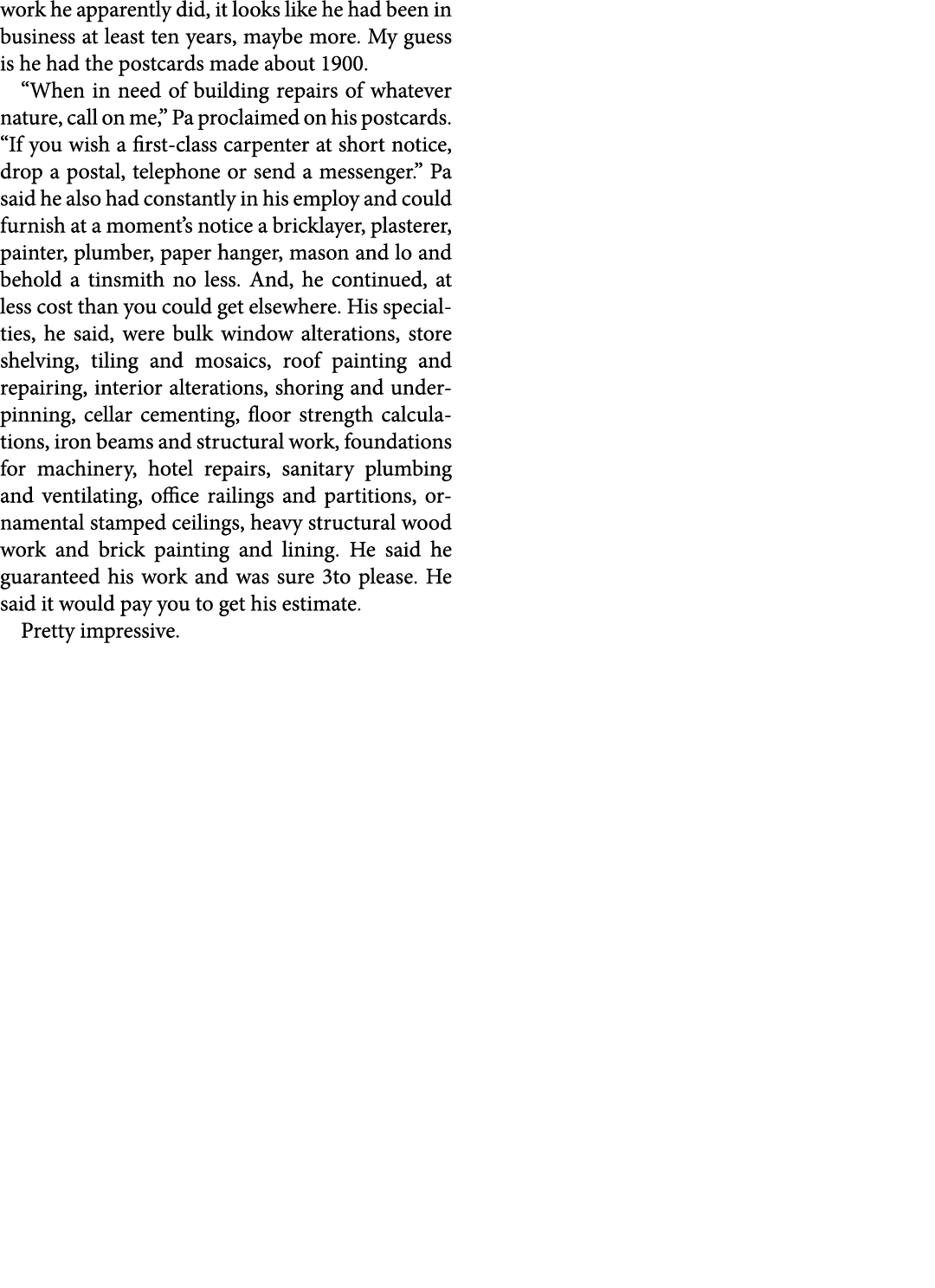 work he apparently did, it looks like he had been in business at least ten years, maybe more. My guess is he had the postcards made about 1900.

“When in need of building repairs of whatever nature, call on me,” Pa proclaimed on his postcards. “If you wish a first-class carpenter at short notice, drop a postal, telephone or send a messenger.” Pa said he also had constantly in his employ and could furnish at a moment’s notice a bricklayer, plasterer, painter, plumber, paper hanger, mason and lo and behold a tinsmith no less. And, he continued, at less cost than you could get elsewhere. His specialties, he said, were bulk window alterations, store shelving, tiling and mosaics, roof painting and repairing, interior alterations, shoring and underpinning, cellar cementing, floor strength calculations, iron beams and structural work, foundations for machinery, hotel repairs, sanitary plumbing and ventilating, office railings and partitions, ornamental stamped ceilings, heavy structural wood work and brick painting and lining. He said he guaranteed his work and was sure 3to please. He said it would pay you to get his estimate.

Pretty impressive.